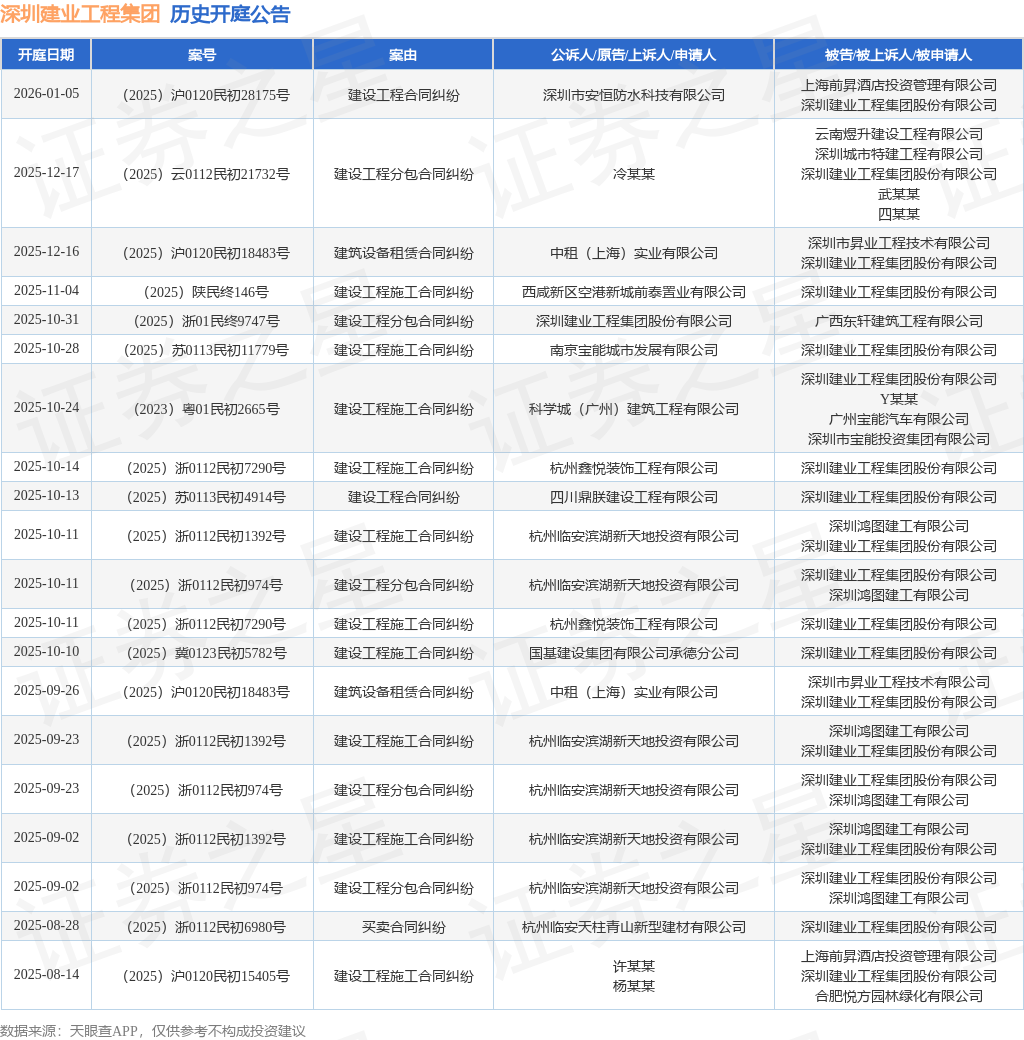 深圳建业工程集团 历史开庭公告

| 开庭日期 | 案号 | 案由 | 公诉人/原告/上诉人/申请人 | 被告/被上诉人/被申请人 |
|---|---|---|---|---|
| 2026-01-05 | （2025）沪0120民初28175号 | 建设工程合同纠纷 | 深圳市安恒防水科技有限公司 | 上海前昇酒店投资管理有限公司 深圳建业工程集团股份有限公司 |
| 2025-12-17 | （2025）云0112民初21732号 | 建设工程分包合同纠纷 | 冷某某 | 云南煜升建设工程有限公司 深圳城市特建工程有限公司 深圳建业工程集团股份有限公司 武某某 四某某 |
| 2025-12-16 | （2025）沪0120民初18483号 | 建筑设备租赁合同纠纷 | 中租（上海）实业有限公司 | 深圳市昇业工程技术有限公司 深圳建业工程集团股份有限公司 |
| 2025-11-04 | （2025）陕民终146号 | 建设工程施工合同纠纷 | 西咸新区空港新城前泰置业有限公司 | 深圳建业工程集团股份有限公司 |
| 2025-10-31 | （2025）浙01民终9747号 | 建设工程分包合同纠纷 | 深圳建业工程集团股份有限公司 | 广西东轩建筑工程有限公司 |
| 2025-10-28 | （2025）苏0113民初11779号 | 建设工程施工合同纠纷 | 南京宝能城市发展有限公司 | 深圳建业工程集团股份有限公司 |
| 2025-10-24 | （2023）粤01民初2665号 | 建设工程施工合同纠纷 | 科学城（广州）建筑工程有限公司 | 深圳建业工程集团股份有限公司 Y某某 广州宝能汽车有限公司 深圳市宝能投资集团有限公司 |
| 2025-10-14 | （2025）浙0112民初7290号 | 建设工程施工合同纠纷 | 杭州鑫悦装饰工程有限公司 | 深圳建业工程集团股份有限公司 |
| 2025-10-13 | （2025）苏0113民初4914号 | 建设工程合同纠纷 | 四川鼎朕建设工程有限公司 | 深圳建业工程集团股份有限公司 |
| 2025-10-11 | （2025）浙0112民初1392号 | 建设工程施工合同纠纷 | 杭州临安滨湖新天地投资有限公司 | 深圳鸿图建工有限公司 深圳建业工程集团股份有限公司 |
| 2025-10-11 | （2025）浙0112民初974号 | 建设工程分包合同纠纷 | 杭州临安滨湖新天地投资有限公司 | 深圳建业工程集团股份有限公司 深圳鸿图建工有限公司 |
| 2025-10-11 | （2025）浙0112民初7290号 | 建设工程施工合同纠纷 | 杭州鑫悦装饰工程有限公司 | 深圳建业工程集团股份有限公司 |
| 2025-10-10 | （2025）冀0123民初5782号 | 建设工程施工合同纠纷 | 国基建设集团有限公司承德分公司 | 深圳建业工程集团股份有限公司 |
| 2025-09-26 | （2025）沪0120民初18483号 | 建筑设备租赁合同纠纷 | 中租（上海）实业有限公司 | 深圳市昇业工程技术有限公司 深圳建业工程集团股份有限公司 |
| 2025-09-23 | （2025）浙0112民初1392号 | 建设工程施工合同纠纷 | 杭州临安滨湖新天地投资有限公司 | 深圳鸿图建工有限公司 深圳建业工程集团股份有限公司 |
| 2025-09-23 | （2025）浙0112民初974号 | 建设工程分包合同纠纷 | 杭州临安滨湖新天地投资有限公司 | 深圳建业工程集团股份有限公司 深圳鸿图建工有限公司 |
| 2025-09-02 | （2025）浙0112民初1392号 | 建设工程施工合同纠纷 | 杭州临安滨湖新天地投资有限公司 | 深圳鸿图建工有限公司 深圳建业工程集团股份有限公司 |
| 2025-09-02 | （2025）浙0112民初974号 | 建设工程分包合同纠纷 | 杭州临安滨湖新天地投资有限公司 | 深圳建业工程集团股份有限公司 深圳鸿图建工有限公司 |
| 2025-08-28 | （2025）浙0112民初6980号 | 买卖合同纠纷 | 杭州临安天柱青山新型建材有限公司 | 深圳建业工程集团股份有限公司 |
| 2025-08-14 | （2025）沪0120民初15405号 | 建设工程施工合同纠纷 | 许某某 杨某某 | 上海前昇酒店投资管理有限公司 深圳建业工程集团股份有限公司 合肥悦方园林绿化有限公司 |

数据来源：天眼查APP，仅供参考不构成投资建议